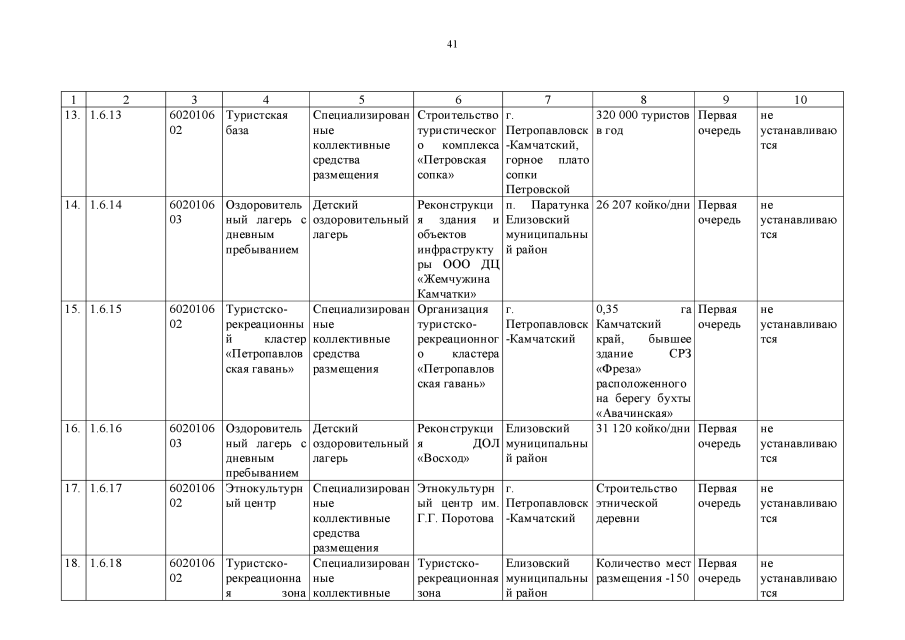 41

| 1 | 2 | 3 | 4 | 5 | 6 | 7 | 8 | 9 | 10 |
|---|---|---|---|---|---|---|---|---|---|
| 13. | 1.6.13 | 602010602 | Туристская база | Специализированные коллективные средства размещения | Строительство туристического комплекса «Петровская сопка» | г. Петропавловск-Камчатский, горное плато сопки Петровской | 320 000 туристов в год | Первая очередь | не устанавливаются |
| 14. | 1.6.14 | 602010603 | Оздоровительный лагерь с дневным пребыванием | Детский оздоровительный лагерь | Реконструкция здания и объектов инфраструктуры ООО ДЦ «Жемчужина Камчатки» | п. Паратунка Елизовский муниципальный район | 26 207 койко/дни | Первая очередь | не устанавливаются |
| 15. | 1.6.15 | 602010602 | Туристско-рекреационный кластер «Петропавловская гавань» | Специализированные коллективные средства размещения | Организация туристско-рекреационного кластера «Петропавловская гавань» | г. Петропавловск-Камчатский | 0,35 га Камчатский край, бывшее здание СРЗ «Фреза» расположенного на берегу бухты «Авачинская» | Первая очередь | не устанавливаются |
| 16. | 1.6.16 | 602010603 | Оздоровительный лагерь с дневным пребыванием | Детский оздоровительный лагерь | Реконструкция ДОЛ «Восход» | Елизовский муниципальный район | 31 120 койко/дни | Первая очередь | не устанавливаются |
| 17. | 1.6.17 | 602010602 | Этнокультурный центр | Специализированные коллективные средства размещения | Этнокультурный центр им. Г.Г. Поротова | г. Петропавловск-Камчатский | Строительство этнической деревни | Первая очередь | не устанавливаются |
| 18. | 1.6.18 | 602010602 | Туристско-рекреационная зона | Специализированные коллективные | Туристско-рекреационная зона | Елизовский муниципальный район | Количество мест размещения -150 | Первая очередь | не устанавливаются |